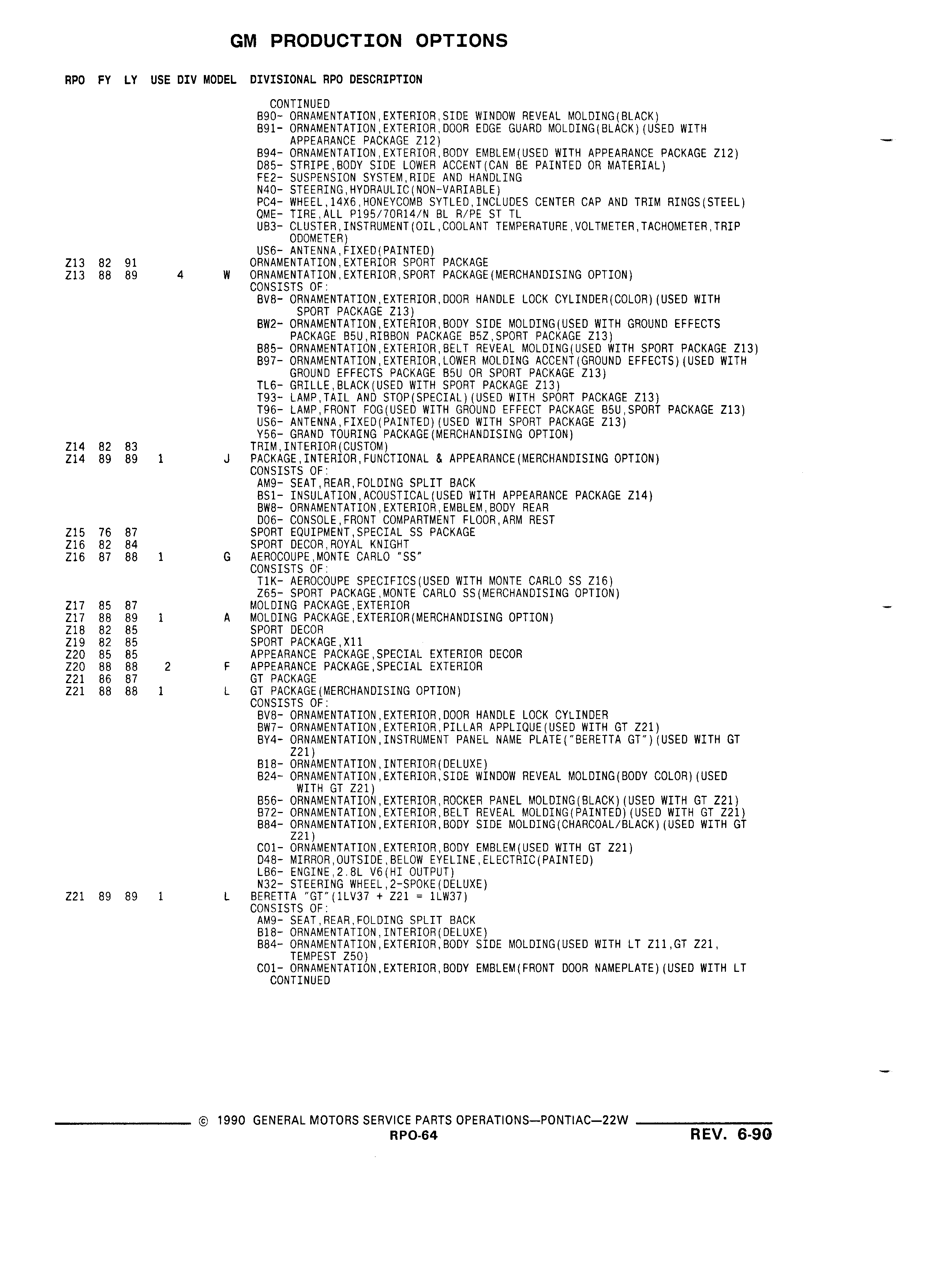 GM PRODUCTION OPTIONS

RPO FY LY USE DIV MODEL DIVISIONAL RPO DESCRIPTION

CONTINUED
B90- ORNAMENTATION,EXTERIOR,SIDE WINDOW REVEAL MOLDING(BLACK)
B91- ORNAMENTATION,EXTERIOR,DOOR EDGE GUARD MOLDING(BLACK)(USED WITH APPEARANCE PACKAGE Z12)
B94- ORNAMENTATION,EXTERIOR,BODY EMBLEM(USED WITH APPEARANCE PACKAGE Z12)
D85- STRIPE,BODY SIDE LOWER ACCENT(CAN BE PAINTED OR MATERIAL)
FE2- SUSPENSION SYSTEM,RIDE AND HANDLING
N40- STEERING,HYDRAULIC(NON-VARIABLE)
PC4- WHEEL,14X6,HONEYCOMB SYTLED,INCLUDES CENTER CAP AND TRIM RINGS(STEEL)
QME- TIRE,ALL P195/70R14/N BL R/PE ST TL
UB3- CLUSTER,INSTRUMENT(OIL,COOLANT TEMPERATURE,VOLTMETER,TACHOMETER,TRIP ODOMETER)
US6- ANTENNA,FIXED(PAINTED)
Z13 82 91 ORNAMENTATION,EXTERIOR SPORT PACKAGE
Z13 88 89 4 W ORNAMENTATION,EXTERIOR,SPORT PACKAGE(MERCHANDISING OPTION)
CONSISTS OF:
BV8- ORNAMENTATION,EXTERIOR,DOOR HANDLE LOCK CYLINDER(COLOR)(USED WITH SPORT PACKAGE Z13)
BW2- ORNAMENTATION,EXTERIOR,BODY SIDE MOLDING(USED WITH GROUND EFFECTS PACKAGE B5U,RIBBON PACKAGE B5Z,SPORT PACKAGE Z13)
B85- ORNAMENTATION,EXTERIOR,BELT REVEAL MOLDING(USED WITH SPORT PACKAGE Z13)
B97- ORNAMENTATION,EXTERIOR,LOWER MOLDING ACCENT(GROUND EFFECTS)(USED WITH GROUND EFFECTS PACKAGE B5U OR SPORT PACKAGE Z13)
TL6- GRILLE,BLACK(USED WITH SPORT PACKAGE Z13)
T93- LAMP,TAIL AND STOP(SPECIAL)(USED WITH SPORT PACKAGE Z13)
T96- LAMP,FRONT FOG(USED WITH GROUND EFFECT PACKAGE B5U,SPORT PACKAGE Z13)
US6- ANTENNA,FIXED(PAINTED)(USED WITH SPORT PACKAGE Z13)
Y56- GRAND TOURING PACKAGE(MERCHANDISING OPTION)
Z14 82 83 TRIM,INTERIOR(CUSTOM)
Z14 89 89 1 J PACKAGE,INTERIOR,FUNCTIONAL & APPEARANCE(MERCHANDISING OPTION)
CONSISTS OF:
AM9- SEAT,REAR,FOLDING SPLIT BACK
BS1- INSULATION,ACOUSTICAL(USED WITH APPEARANCE PACKAGE Z14)
BW8- ORNAMENTATION,EXTERIOR,EMBLEM,BODY REAR
D06- CONSOLE,FRONT COMPARTMENT FLOOR,ARM REST
Z15 76 87 SPORT EQUIPMENT,SPECIAL SS PACKAGE
Z16 82 84 SPORT DECOR,ROYAL KNIGHT
Z16 87 88 1 G AEROCOUPE,MONTE CARLO "SS"
CONSISTS OF:
T1K- AEROCOUPE SPECIFICS(USED WITH MONTE CARLO SS Z16)
Z65- SPORT PACKAGE,MONTE CARLO SS(MERCHANDISING OPTION)
Z17 85 87 MOLDING PACKAGE,EXTERIOR
Z17 88 89 1 A MOLDING PACKAGE,EXTERIOR(MERCHANDISING OPTION)
Z18 82 85 SPORT DECOR
Z19 82 85 SPORT PACKAGE,X11
Z20 85 85 APPEARANCE PACKAGE,SPECIAL EXTERIOR DECOR
Z20 88 88 2 F APPEARANCE PACKAGE,SPECIAL EXTERIOR
Z21 86 87 GT PACKAGE
Z21 88 88 1 L GT PACKAGE(MERCHANDISING OPTION)
CONSISTS OF:
BV8- ORNAMENTATION,EXTERIOR,DOOR HANDLE LOCK CYLINDER
BW7- ORNAMENTATION,EXTERIOR,PILLAR APPLIQUE(USED WITH GT Z21)
BY4- ORNAMENTATION,INSTRUMENT PANEL NAME PLATE("BERETTA GT")(USED WITH GT Z21)
B18- ORNAMENTATION,INTERIOR(DELUXE)
B24- ORNAMENTATION,EXTERIOR,SIDE WINDOW REVEAL MOLDING(BODY COLOR)(USED WITH GT Z21)
B56- ORNAMENTATION,EXTERIOR,ROCKER PANEL MOLDING(BLACK)(USED WITH GT Z21)
B72- ORNAMENTATION,EXTERIOR,BELT REVEAL MOLDING(PAINTED)(USED WITH GT Z21)
B84- ORNAMENTATION,EXTERIOR,BODY SIDE MOLDING(CHARCOAL/BLACK)(USED WITH GT Z21)
C01- ORNAMENTATION,EXTERIOR,BODY EMBLEM(USED WITH GT Z21)
D48- MIRROR,OUTSIDE,BELOW EYELINE,ELECTRIC(PAINTED)
LB6- ENGINE,2.8L V6(HI OUTPUT)
N32- STEERING WHEEL,2-SPOKE(DELUXE)
Z21 89 89 1 L BERETTA "GT"(1LV37 + Z21 = 1LW37)
CONSISTS OF:
AM9- SEAT,REAR,FOLDING SPLIT BACK
B18- ORNAMENTATION,INTERIOR(DELUXE)
B84- ORNAMENTATION,EXTERIOR,BODY SIDE MOLDING(USED WITH LT Z11,GT Z21, TEMPEST Z50)
C01- ORNAMENTATION,EXTERIOR,BODY EMBLEM(FRONT DOOR NAMEPLATE)(USED WITH LT
CONTINUED

© 1990 GENERAL MOTORS SERVICE PARTS OPERATIONS—PONTIAC—22W
RPO-64
REV. 6-90